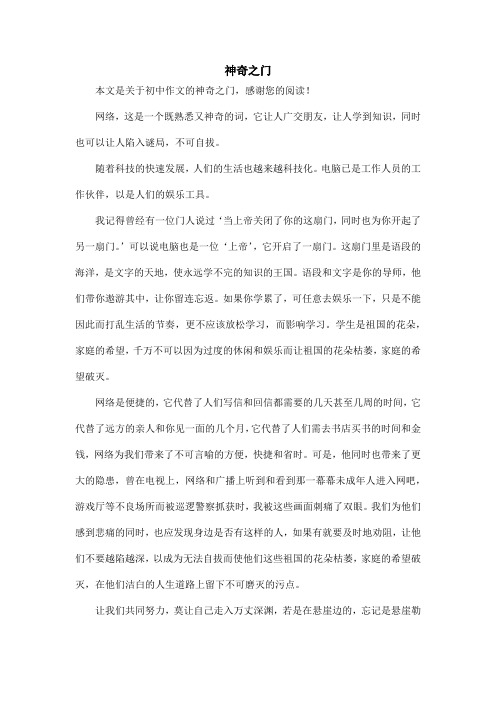 神奇之门

本文是关于初中作文的神奇之门，感谢您的阅读！

网络，这是一个既熟悉又神奇的词，它让人广交朋友，让人学到知识，同时也可以让人陷入谜局，不可自拔。

随着科技的快速发展，人们的生活也越来越科技化。电脑已是工作人员的工作伙伴，以是人们的娱乐工具。

我记得曾经有一位门人说过‘当上帝关闭了你的这扇门，同时也为你开起了另一扇门。’可以说电脑也是一位‘上帝’，它开启了一扇门。这扇门里是语段的海洋，是文字的天地，使永远学不完的知识的王国。语段和文字是你的导师，他们带你遨游其中，让你留连忘返。如果你学累了，可任意去娱乐一下，只是不能因此而打乱生活的节奏，更不应该放松学习，而影响学习。学生是祖国的花朵，家庭的希望，千万不可以因为过度的休闲和娱乐而让祖国的花朵枯萎，家庭的希望破灭。

网络是便捷的，它代替了人们写信和回信都需要的几天甚至几周的时间，它代替了远方的亲人和你见一面的几个月，它代替了人们需去书店买书的时间和金钱，网络为我们带来了不可言喻的方便，快捷和省时。可是，他同时也带来了更大的隐患，曾在电视上，网络和广播上听到和看到那一幕幕未成年人进入网吧，游戏厅等不良场所而被巡逻警察抓获时，我被这些画面刺痛了双眼。我们为他们感到悲痛的同时，也应发现身边是否有这样的人，如果有就要及时地劝阻，让他们不要越陷越深，以成为无法自拔而使他们这些祖国的花朵枯萎，家庭的希望破灭，在他们洁白的人生道路上留下不可磨灭的污点。

让我们共同努力，莫让自己走入万丈深渊，若是在悬崖边的，忘记是悬崖勒